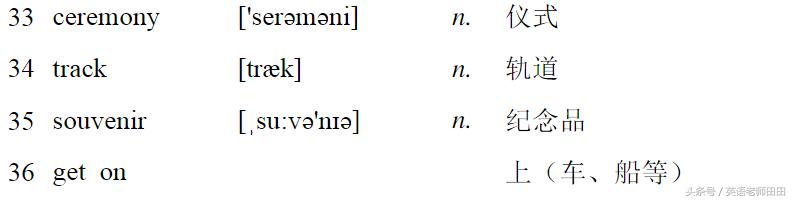 | 33 | ceremony | ['serəməni] | n. | 仪式 |
|---|---|---|---|---|
| 34 | track | [træk] | n. | 轨道 |
| 35 | souvenir | [ˌsu:və'nɪə] | n. | 纪念品 |
| 36 | get on | | | 上（车、船等） |

头条号 / 英语老师田田